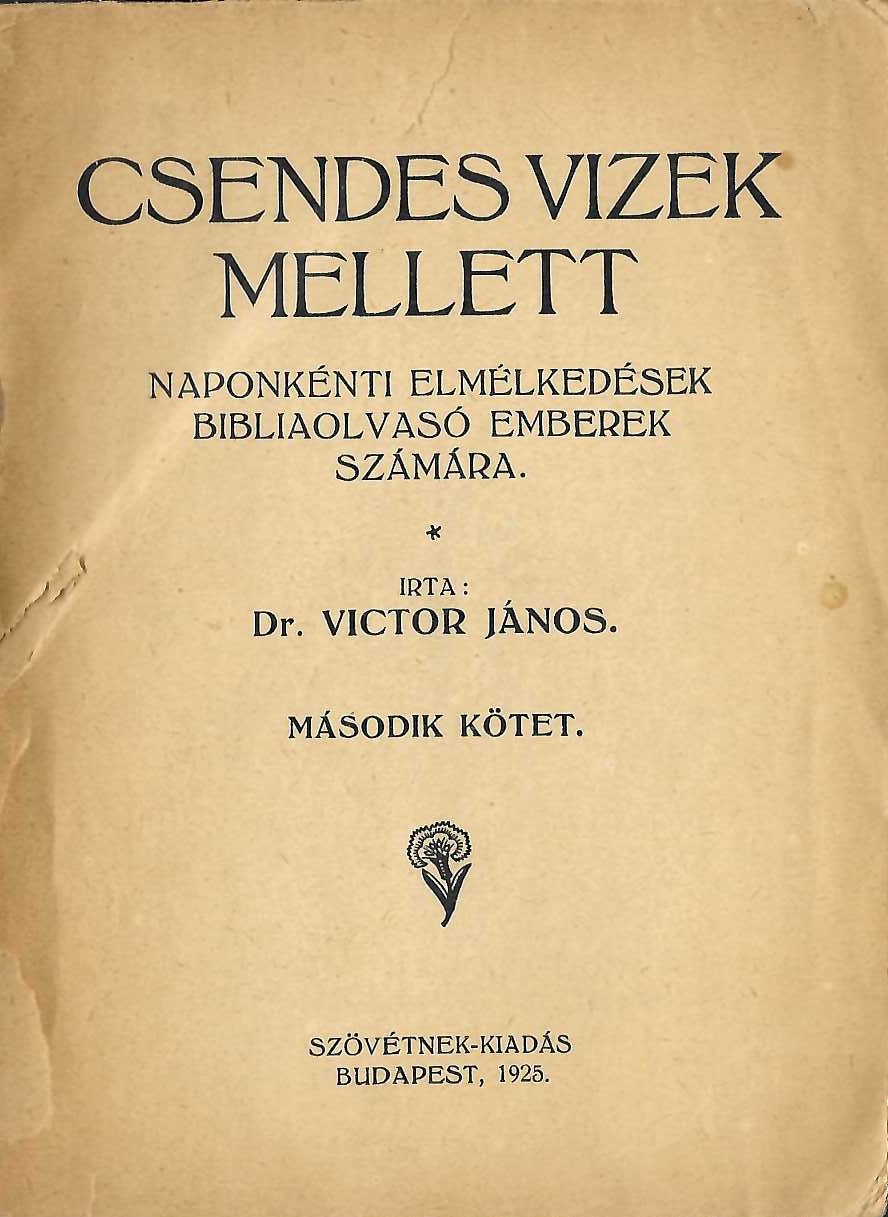 CSENDES VIZEK MELLETT

NAPONKÉNTI ELMÉLKEDÉSEK BIBLIAOLVASÓ EMBEREK SZÁMÁRA.

*

IRTA:
Dr. VICTOR JÁNOS.

MÁSODIK KÖTET.

SZÖVÉTNEK-KIADÁS
BUDAPEST, 1925.